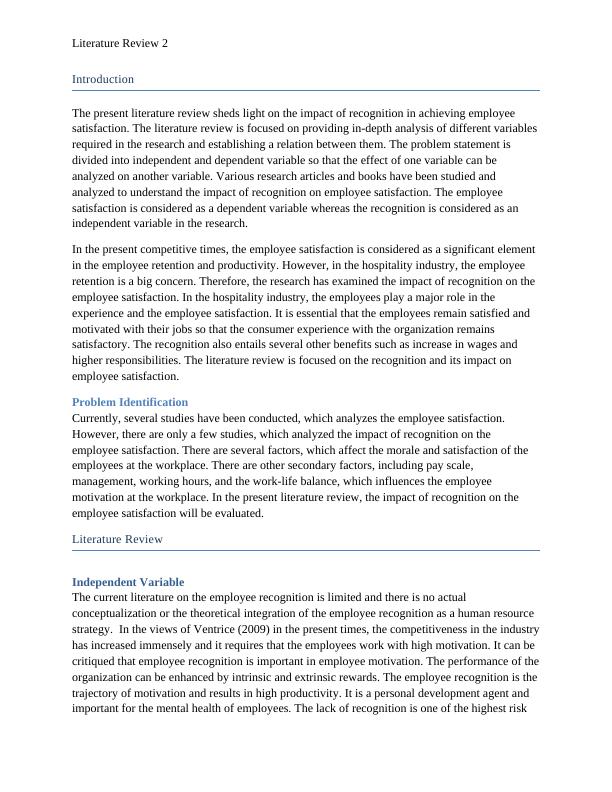 Literature Review 2

Introduction

The present literature review sheds light on the impact of recognition in achieving employee satisfaction. The literature review is focused on providing in-depth analysis of different variables required in the research and establishing a relation between them. The problem statement is divided into independent and dependent variable so that the effect of one variable can be analyzed on another variable. Various research articles and books have been studied and analyzed to understand the impact of recognition on employee satisfaction. The employee satisfaction is considered as a dependent variable whereas the recognition is considered as an independent variable in the research.

In the present competitive times, the employee satisfaction is considered as a significant element in the employee retention and productivity. However, in the hospitality industry, the employee retention is a big concern. Therefore, the research has examined the impact of recognition on the employee satisfaction. In the hospitality industry, the employees play a major role in the experience and the employee satisfaction. It is essential that the employees remain satisfied and motivated with their jobs so that the consumer experience with the organization remains satisfactory. The recognition also entails several other benefits such as increase in wages and higher responsibilities. The literature review is focused on the recognition and its impact on employee satisfaction.

Problem Identification
Currently, several studies have been conducted, which analyzes the employee satisfaction. However, there are only a few studies, which analyzed the impact of recognition on the employee satisfaction. There are several factors, which affect the morale and satisfaction of the employees at the workplace. There are other secondary factors, including pay scale, management, working hours, and the work-life balance, which influences the employee motivation at the workplace. In the present literature review, the impact of recognition on the employee satisfaction will be evaluated.

Literature Review

Independent Variable
The current literature on the employee recognition is limited and there is no actual conceptualization or the theoretical integration of the employee recognition as a human resource strategy. In the views of Ventrice (2009) in the present times, the competitiveness in the industry has increased immensely and it requires that the employees work with high motivation. It can be critiqued that employee recognition is important in employee motivation. The performance of the organization can be enhanced by intrinsic and extrinsic rewards. The employee recognition is the trajectory of motivation and results in high productivity. It is a personal development agent and important for the mental health of employees. The lack of recognition is one of the highest risk